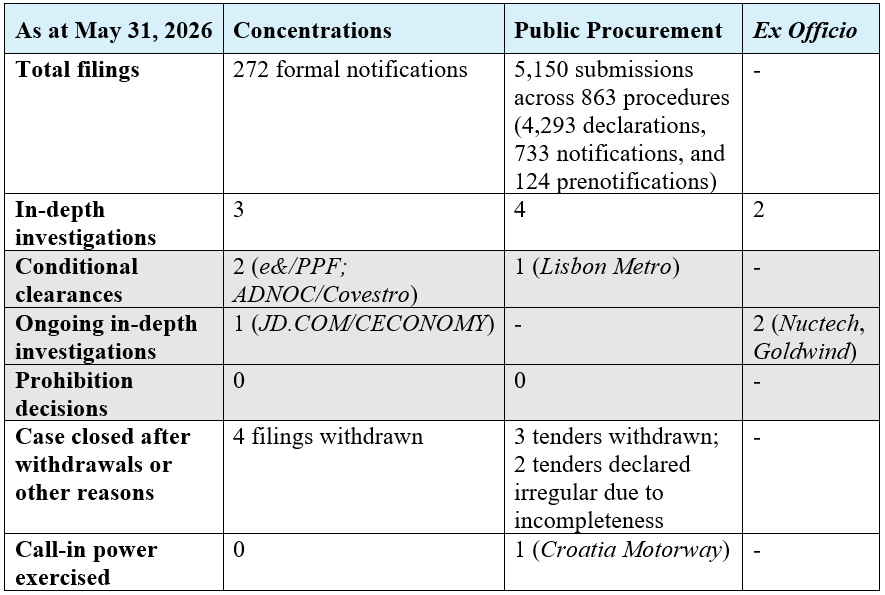 | As at May 31, 2026 | Concentrations | Public Procurement | Ex Officio |
|---|---|---|---|
| Total filings | 272 formal notifications | 5,150 submissions across 863 procedures (4,293 declarations, 733 notifications, and 124 prenotifications) | - |
| In-depth investigations | 3 | 4 | 2 |
| Conditional clearances | 2 (e&/PPF; ADNOC/Covestro) | 1 (Lisbon Metro) | - |
| Ongoing in-depth investigations | 1 (JD.COM/CECONOMY) | - | 2 (Nuctech, Goldwind) |
| Prohibition decisions | 0 | 0 | - |
| Case closed after withdrawals or other reasons | 4 filings withdrawn | 3 tenders withdrawn; 2 tenders declared irregular due to incompleteness | - |
| Call-in power exercised | 0 | 1 (Croatia Motorway) | - |